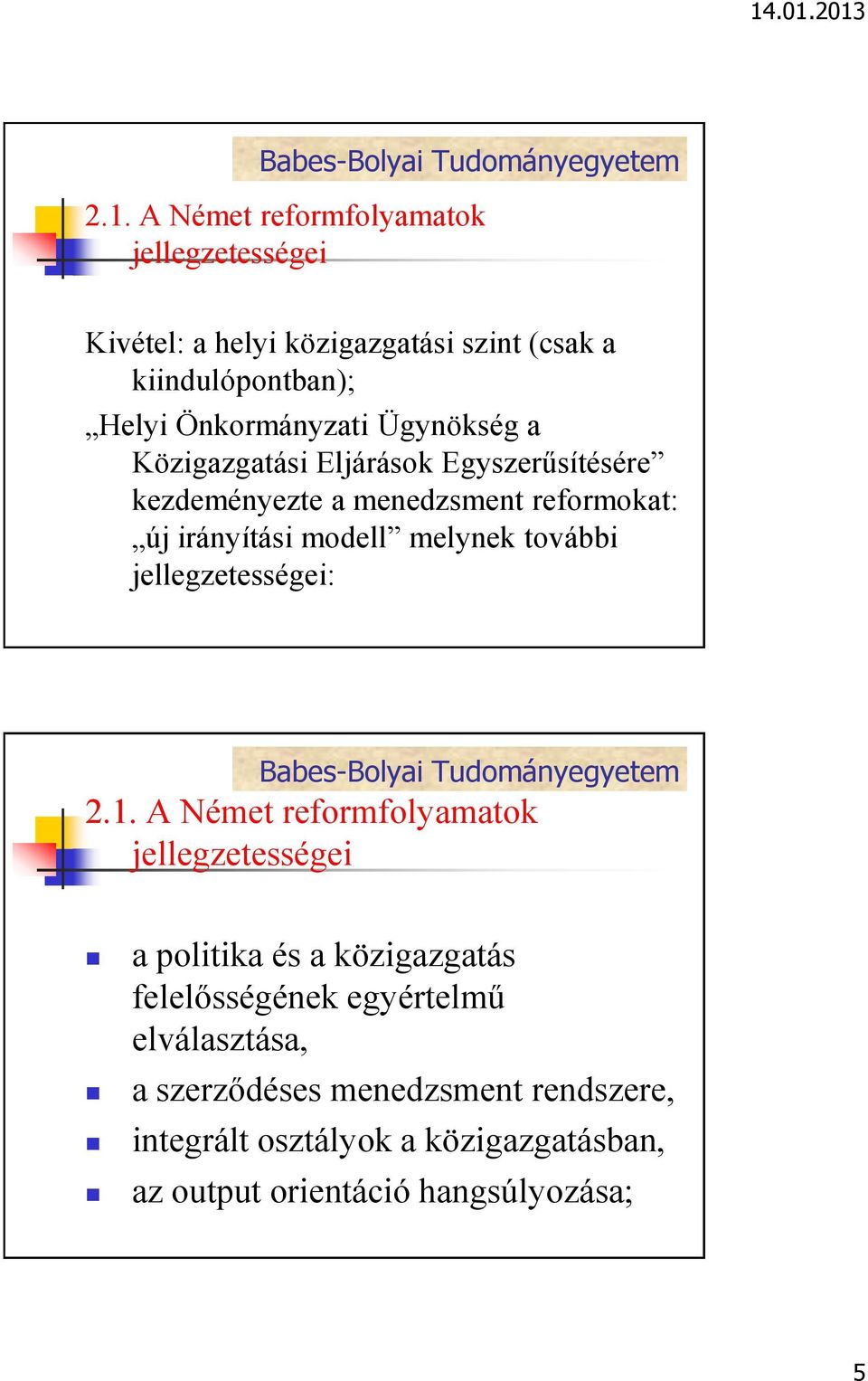 14.01.2013

Babes-Bolyai Tudományegyetem

2.1. A Német reformfolyamatok jellegzetességei

Kivétel: a helyi közigazgatási szint (csak a kiindulópontban);
„Helyi Önkormányzati Ügynökség a Közigazgatási Eljárások Egyszerűsítésére” kezdeményezte a menedzsment reformokat: „új irányítási modell” melynek további jellegzetességei:

Babes-Bolyai Tudományegyetem

2.1. A Német reformfolyamatok jellegzetességei

a politika és a közigazgatás felelősségének egyértelmű elválasztása,
a szerződéses menedzsment rendszere,
integrált osztályok a közigazgatásban,
az output orientáció hangsúlyozása;

5